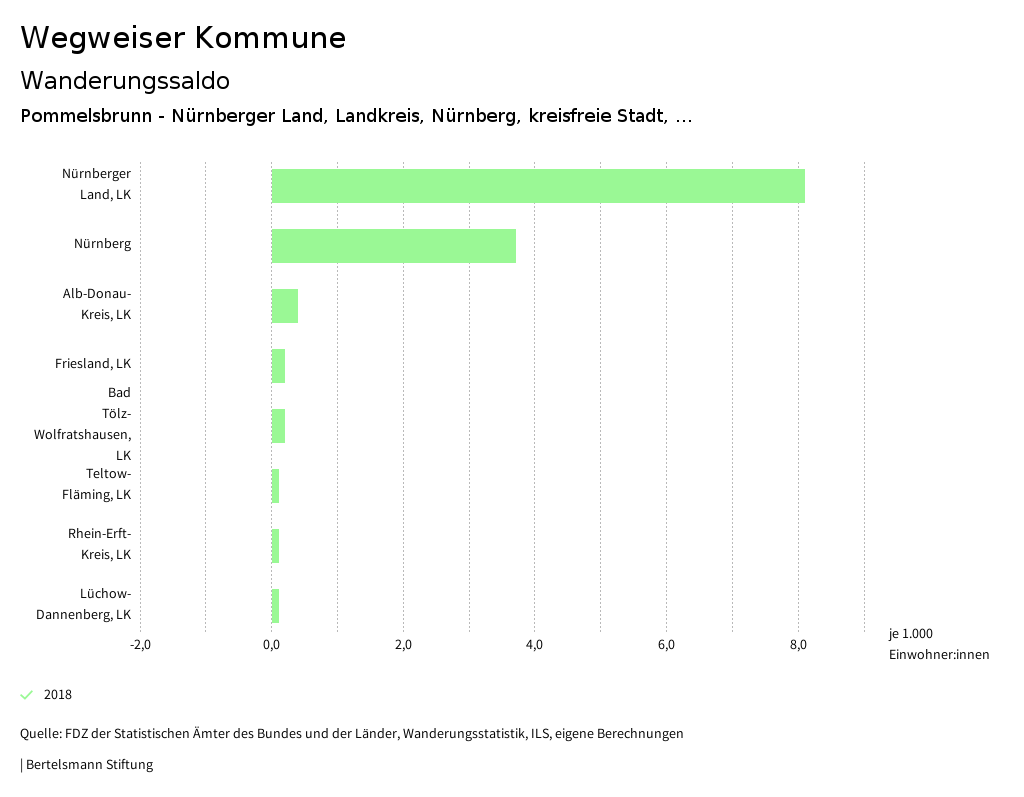 Wegweiser Kommune

Wanderungssaldo

Pommelsbrunn - Nürnberger Land, Landkreis, Nürnberg, kreisfreie Stadt, ...

Nürnberger Land, LK

Nürnberg

Alb-Donau-Kreis, LK

Friesland, LK

Bad Tölz-Wolfratshausen, LK

Teltow-Fläming, LK

Rhein-Erft-Kreis, LK

Lüchow-Dannenberg, LK

-2,0
0,0
2,0
4,0
6,0
8,0

je 1.000 Einwohner:innen

2018

Quelle: FDZ der Statistischen Ämter des Bundes und der Länder, Wanderungsstatistik, ILS, eigene Berechnungen

| Bertelsmann Stiftung